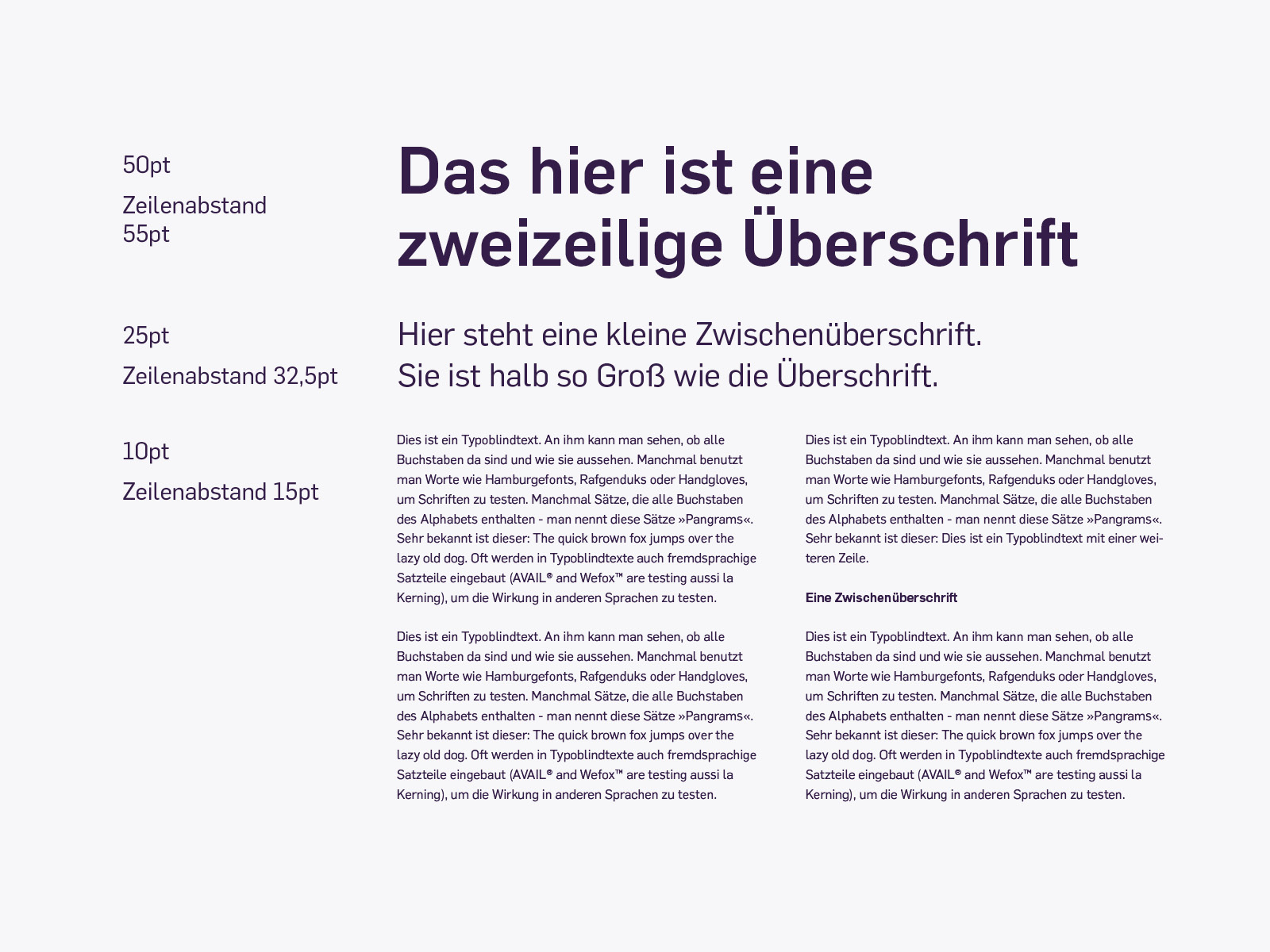 50pt

Zeilenabstand 55pt

Das hier ist eine zweizeilige Überschrift

25pt

Zeilenabstand 32,5pt

Hier steht eine kleine Zwischenüberschrift. Sie ist halb so Groß wie die Überschrift.

10pt

Zeilenabstand 15pt

Dies ist ein Typoblindtext. An ihm kann man sehen, ob alle Buchstaben da sind und wie sie aussehen. Manchmal benutzt man Worte wie Hamburgefonts, Rafgenduks oder Handgloves, um Schriften zu testen. Manchmal Sätze, die alle Buchstaben des Alphabets enthalten - man nennt diese Sätze »Pangrams«. Sehr bekannt ist dieser: The quick brown fox jumps over the lazy old dog. Oft werden in Typoblindtexte auch fremdsprachige Satzteile eingebaut (AVAIL® and Wefox™ are testing aussi la Kerning), um die Wirkung in anderen Sprachen zu testen.

Dies ist ein Typoblindtext. An ihm kann man sehen, ob alle Buchstaben da sind und wie sie aussehen. Manchmal benutzt man Worte wie Hamburgefonts, Rafgenduks oder Handgloves, um Schriften zu testen. Manchmal Sätze, die alle Buchstaben des Alphabets enthalten - man nennt diese Sätze »Pangrams«. Sehr bekannt ist dieser: The quick brown fox jumps over the lazy old dog. Oft werden in Typoblindtexte auch fremdsprachige Satzteile eingebaut (AVAIL® and Wefox™ are testing aussi la Kerning), um die Wirkung in anderen Sprachen zu testen.

Dies ist ein Typoblindtext. An ihm kann man sehen, ob alle Buchstaben da sind und wie sie aussehen. Manchmal benutzt man Worte wie Hamburgefonts, Rafgenduks oder Handgloves, um Schriften zu testen. Manchmal Sätze, die alle Buchstaben des Alphabets enthalten - man nennt diese Sätze »Pangrams«. Sehr bekannt ist dieser: Dies ist ein Typoblindtext mit einer weiteren Zeile.

Eine Zwischenüberschrift

Dies ist ein Typoblindtext. An ihm kann man sehen, ob alle Buchstaben da sind und wie sie aussehen. Manchmal benutzt man Worte wie Hamburgefonts, Rafgenduks oder Handgloves, um Schriften zu testen. Manchmal Sätze, die alle Buchstaben des Alphabets enthalten - man nennt diese Sätze »Pangrams«. Sehr bekannt ist dieser: The quick brown fox jumps over the lazy old dog. Oft werden in Typoblindtexte auch fremdsprachige Satzteile eingebaut (AVAIL® and Wefox™ are testing aussi la Kerning), um die Wirkung in anderen Sprachen zu testen.